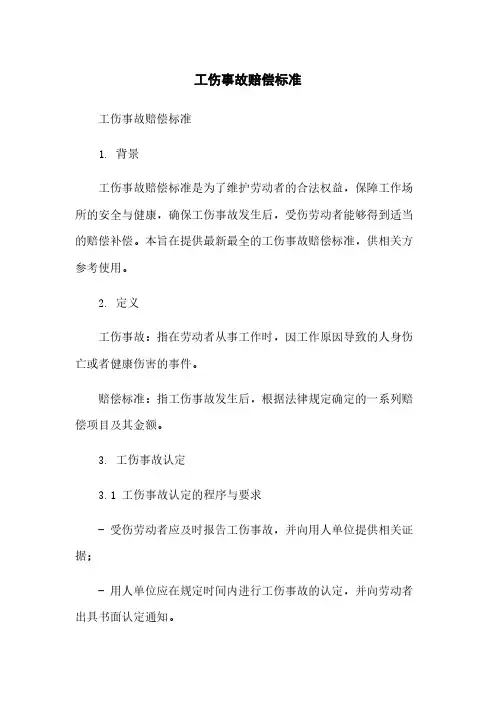 工伤事故赔偿标准

工伤事故赔偿标准

1. 背景

工伤事故赔偿标准是为了维护劳动者的合法权益，保障工作场所的安全与健康，确保工伤事故发生后，受伤劳动者能够得到适当的赔偿补偿。本旨在提供最新最全的工伤事故赔偿标准，供相关方参考使用。

2. 定义

工伤事故：指在劳动者从事工作时，因工作原因导致的人身伤亡或者健康伤害的事件。

赔偿标准：指工伤事故发生后，根据法律规定确定的一系列赔偿项目及其金额。

3. 工伤事故认定

3.1 工伤事故认定的程序与要求

- 受伤劳动者应及时报告工伤事故，并向用人单位提供相关证据；

- 用人单位应在规定时间内进行工伤事故的认定，并向劳动者出具书面认定通知。